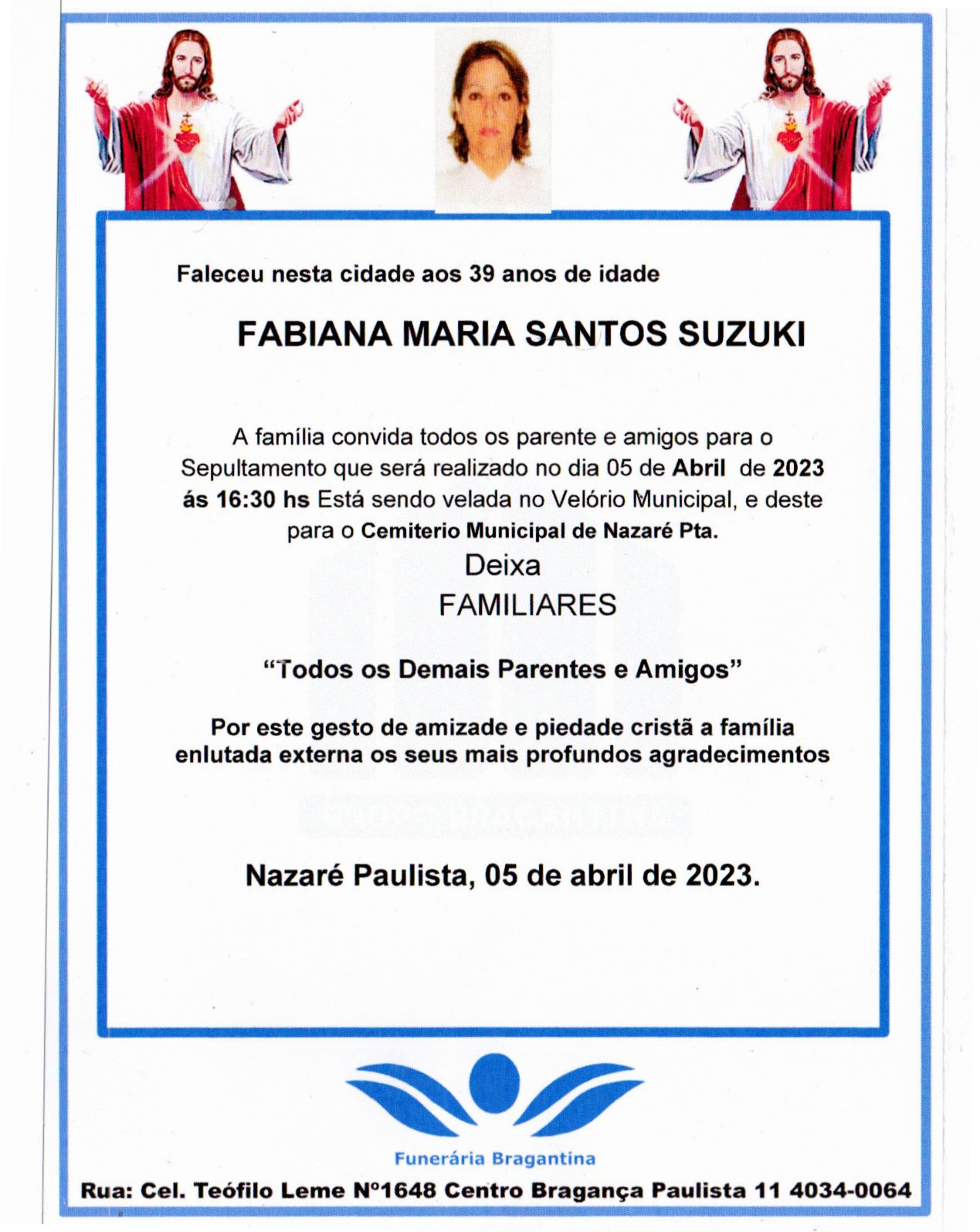 Faleceu nesta cidade aos 39 anos de idade

FABIANA MARIA SANTOS SUZUKI

A família convida todos os parente e amigos para o Sepultamento que será realizado no dia 05 de Abril de 2023 ás 16:30 hs Está sendo velada no Velório Municipal, e deste para o Cemiterio Municipal de Nazaré Pta.

Deixa

FAMILIARES

“Todos os Demais Parentes e Amigos”

Por este gesto de amizade e piedade cristã a família enlutada externa os seus mais profundos agradecimentos

Nazaré Paulista, 05 de abril de 2023.

Funerária Bragantina

Rua: Cel. Teófilo Leme Nº1648 Centro Bragança Paulista 11 4034-0064